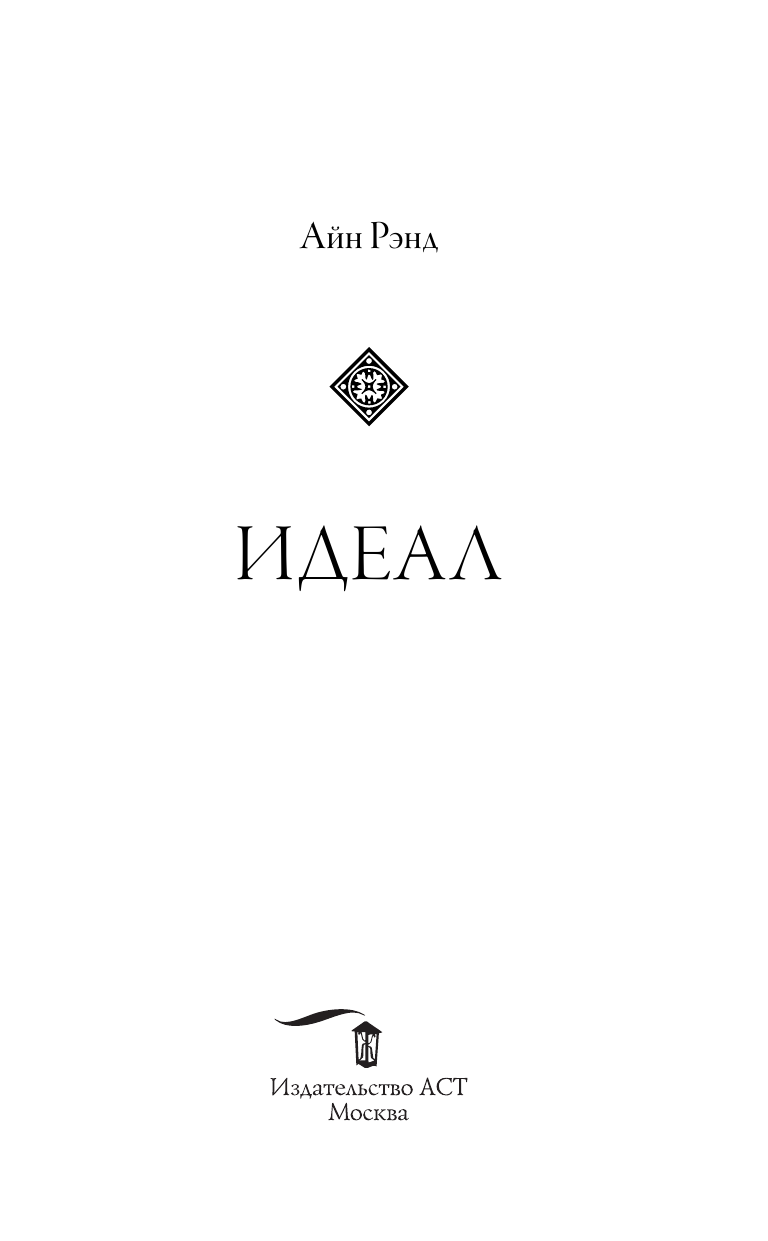 Айн Рэнд

ИДЕАЛ

Издательство АСТ
Москва